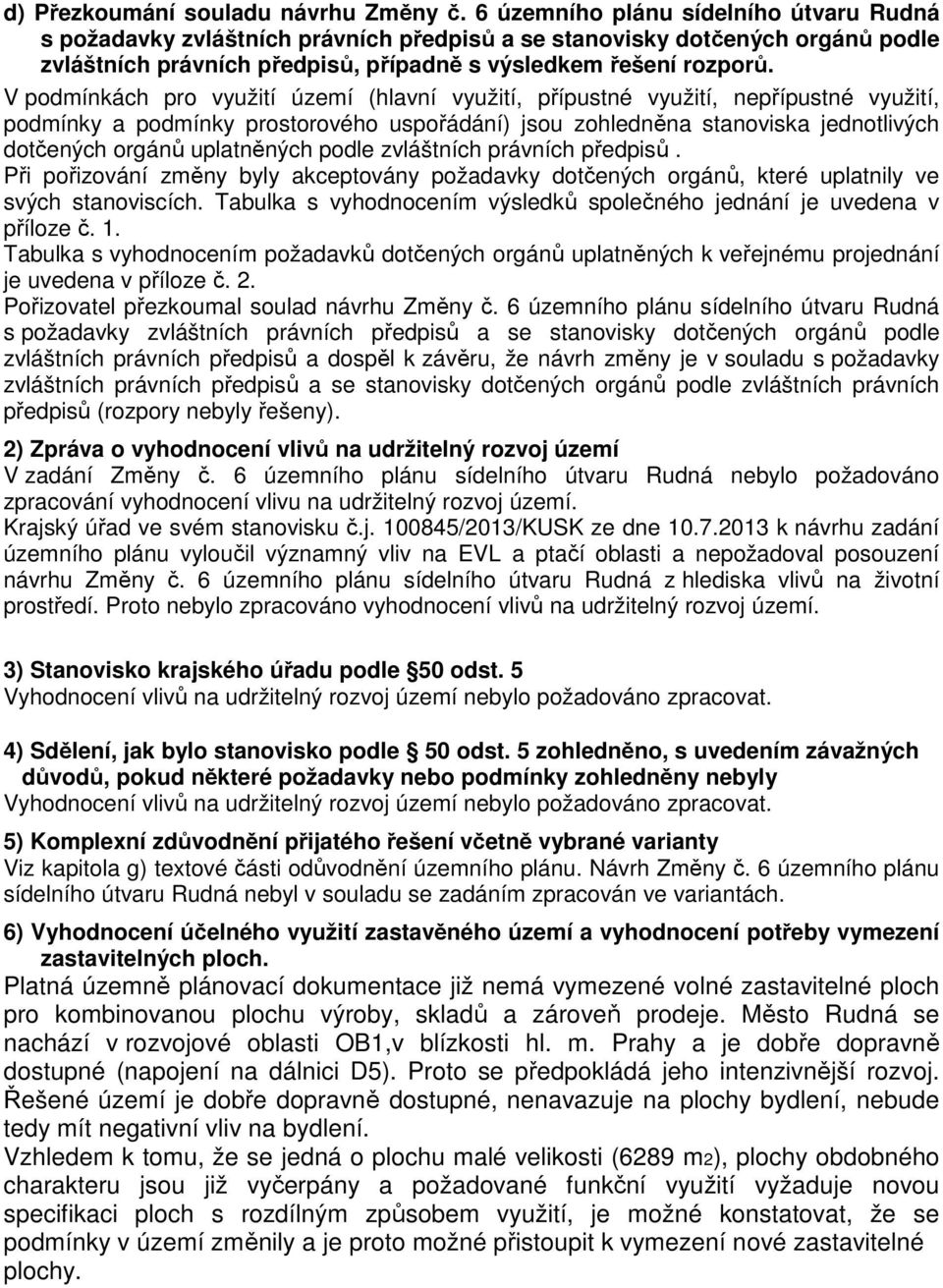 d) Přezkoumání souladu návrhu Změny č. 6 územního plánu sídelního útvaru Rudná s požadavky zvláštních právních předpisů a se stanovisky dotčených orgánů podle zvláštních právních předpisů, případně s výsledkem řešení rozporů.

V podmínkách pro využití území (hlavní využití, přípustné využití, nepřípustné využití, podmínky a podmínky prostorového uspořádání) jsou zohledněna stanoviska jednotlivých dotčených orgánů uplatněných podle zvláštních právních předpisů .

Při pořizování změny byly akceptovány požadavky dotčených orgánů, které uplatnily ve svých stanoviscích. Tabulka s vyhodnocením výsledků společného jednání je uvedena v příloze č. 1.

Tabulka s vyhodnocením požadavků dotčených orgánů uplatněných k veřejnému projednání je uvedena v příloze č. 2.

Pořizovatel přezkoumal soulad návrhu Změny č. 6 územního plánu sídelního útvaru Rudná s požadavky zvláštních právních předpisů a se stanovisky dotčených orgánů podle zvláštních právních předpisů a dospěl k závěru, že návrh změny je v souladu s požadavky zvláštních právních předpisů a se stanovisky dotčených orgánů podle zvláštních právních předpisů (rozpory nebyly řešeny).

2) Zpráva o vyhodnocení vlivů na udržitelný rozvoj území
V zadání Změny č. 6 územního plánu sídelního útvaru Rudná nebylo požadováno zpracování vyhodnocení vlivu na udržitelný rozvoj území.
Krajský úřad ve svém stanovisku č.j. 100845/2013/KUSK ze dne 10.7.2013 k návrhu zadání územního plánu vyloučil významný vliv na EVL a ptačí oblasti a nepožadoval posouzení návrhu Změny č. 6 územního plánu sídelního útvaru Rudná z hlediska vlivů na životní prostředí. Proto nebylo zpracováno vyhodnocení vlivů na udržitelný rozvoj území.

3) Stanovisko krajského úřadu podle §50 odst. 5
Vyhodnocení vlivů na udržitelný rozvoj území nebylo požadováno zpracovat.

4) Sdělení, jak bylo stanovisko podle §50 odst. 5 zohledněno, s uvedením závažných důvodů, pokud některé požadavky nebo podmínky zohledněny nebyly
Vyhodnocení vlivů na udržitelný rozvoj území nebylo požadováno zpracovat.

5) Komplexní zdůvodnění přijatého řešení včetně vybrané varianty
Viz kapitola g) textové části odůvodnění územního plánu. Návrh Změny č. 6 územního plánu sídelního útvaru Rudná nebyl v souladu se zadáním zpracován ve variantách.

6) Vyhodnocení účelného využití zastavěného území a vyhodnocení potřeby vymezení zastavitelných ploch.
Platná územně plánovací dokumentace již nemá vymezené volné zastavitelné plochy pro kombinovanou plochu výroby, skladů a zároveň prodeje. Město Rudná se nachází v rozvojové oblasti OB1,v blízkosti hl. m. Prahy a je dobře dopravně dostupné (napojení na dálnici D5). Proto se předpokládá jeho intenzivnější rozvoj. Řešené území je dobře dopravně dostupné, nenavazuje na plochy bydlení, nebude tedy mít negativní vliv na bydlení.
Vzhledem k tomu, že se jedná o plochu malé velikosti (6289 m2), plochy obdobného charakteru jsou již vyčerpány a požadované funkční využití vyžaduje novou specifikaci ploch s rozdílným způsobem využití, je možné konstatovat, že se podmínky v území změnily a je proto možné přistoupit k vymezení nové zastavitelné plochy.